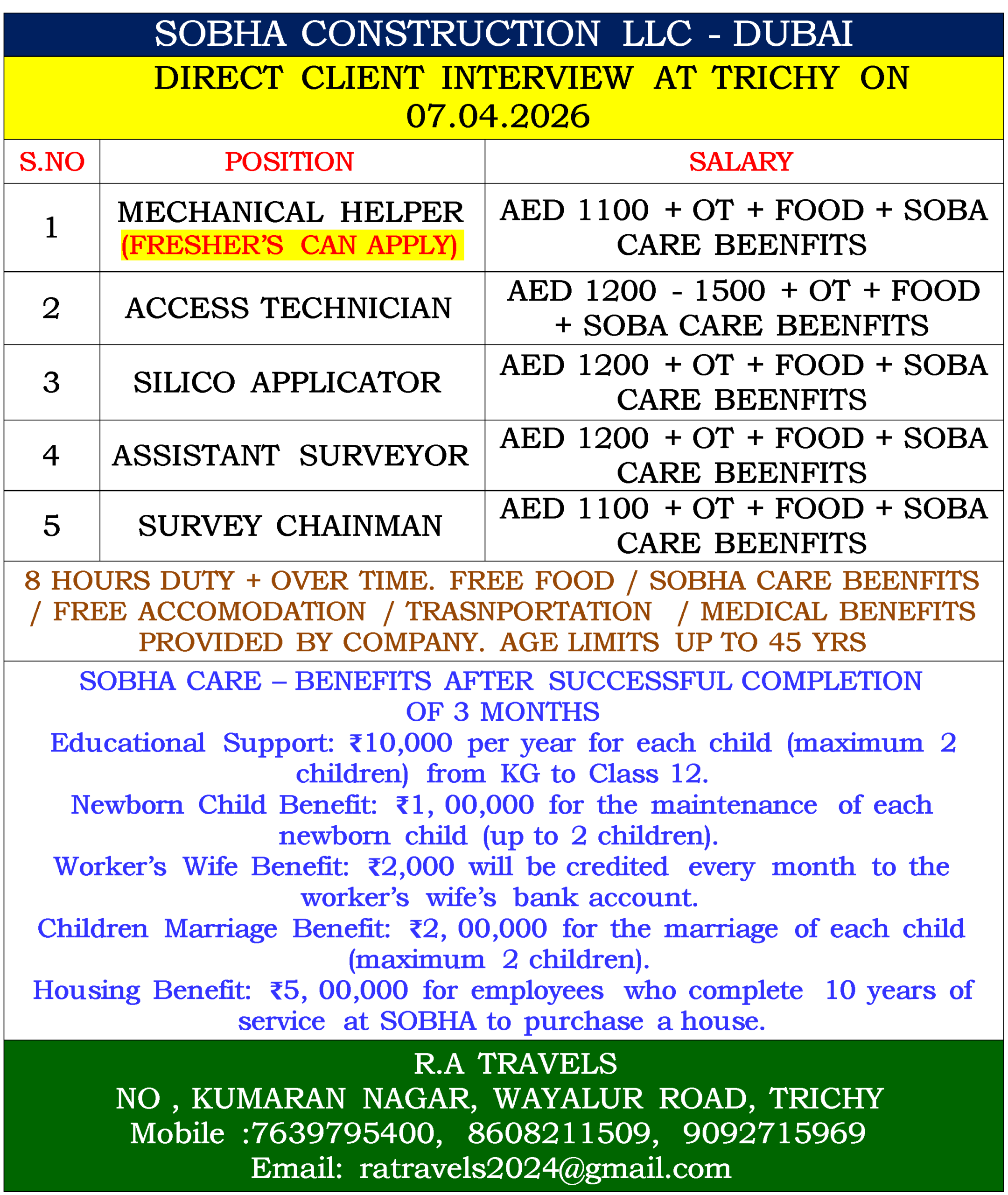 SOBHA CONSTRUCTION LLC - DUBAI

DIRECT CLIENT INTERVIEW AT TRICHY ON 07.04.2026

| S.NO | POSITION | SALARY |
|---|---|---|
| 1 | MECHANICAL HELPER (FRESHER'S CAN APPLY) | AED 1100 + OT + FOOD + SOBA CARE BEENFITS |
| 2 | ACCESS TECHNICIAN | AED 1200 - 1500 + OT + FOOD + SOBA CARE BEENFITS |
| 3 | SILICO APPLICATOR | AED 1200 + OT + FOOD + SOBA CARE BEENFITS |
| 4 | ASSISTANT SURVEYOR | AED 1200 + OT + FOOD + SOBA CARE BEENFITS |
| 5 | SURVEY CHAINMAN | AED 1100 + OT + FOOD + SOBA CARE BEENFITS |

8 HOURS DUTY + OVER TIME. FREE FOOD / SOBHA CARE BEENFITS / FREE ACCOMODATION / TRASNPORTATION / MEDICAL BENEFITS PROVIDED BY COMPANY. AGE LIMITS UP TO 45 YRS

SOBHA CARE – BENEFITS AFTER SUCCESSFUL COMPLETION OF 3 MONTHS
Educational Support: ₹10,000 per year for each child (maximum 2 children) from KG to Class 12.
Newborn Child Benefit: ₹1, 00,000 for the maintenance of each newborn child (up to 2 children).
Worker's Wife Benefit: ₹2,000 will be credited every month to the worker's wife's bank account.
Children Marriage Benefit: ₹2, 00,000 for the marriage of each child (maximum 2 children).
Housing Benefit: ₹5, 00,000 for employees who complete 10 years of service at SOBHA to purchase a house.

R.A TRAVELS
NO , KUMARAN NAGAR, WAYALUR ROAD, TRICHY
Mobile :7639795400, 8608211509, 9092715969
Email: ratravels2024@gmail.com